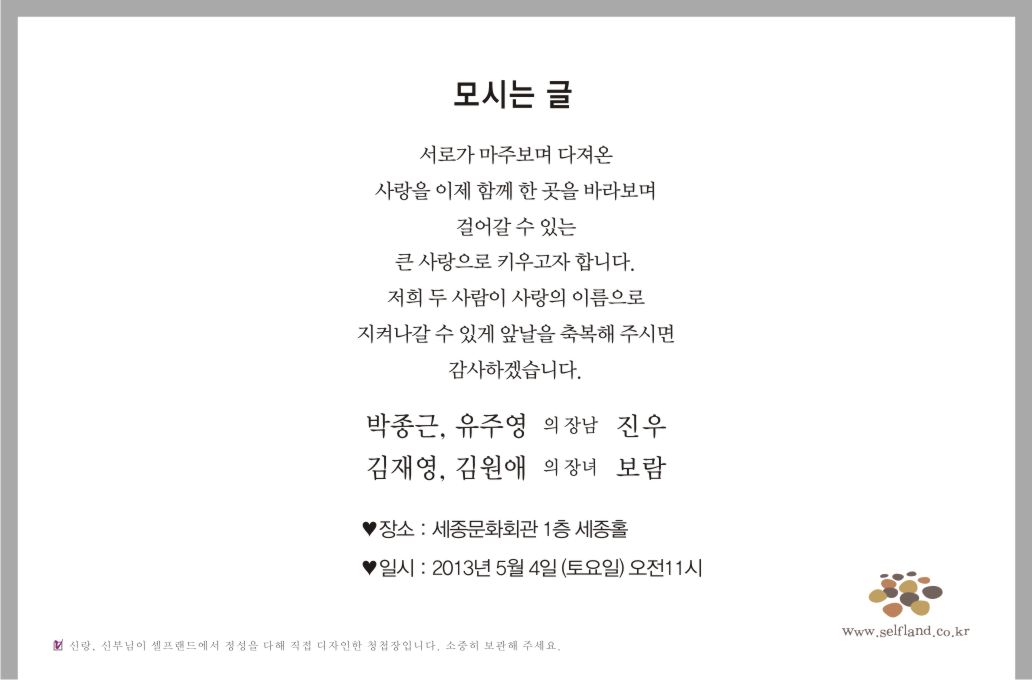 모시는 글

서로가 마주보며 다져온
사랑을 이제 함께 한 곳을 바라보며
걸어갈 수 있는
큰 사랑으로 키우고자 합니다.
저희 두 사람이 사랑의 이름으로
지켜나갈 수 있게 앞날을 축복해 주시면
감사하겠습니다.

박종근, 유주영 의 장남 진우
김재영, 김원애 의 장녀 보람

♥장소 : 세종문화회관 1층 세종홀
♥일시 : 2013년 5월 4일 (토요일) 오전11시

www.selfland.co.kr

신랑, 신부님이 셀프랜드에서 정성을 다해 직접 디자인한 청첩장입니다. 소중히 보관해 주세요.